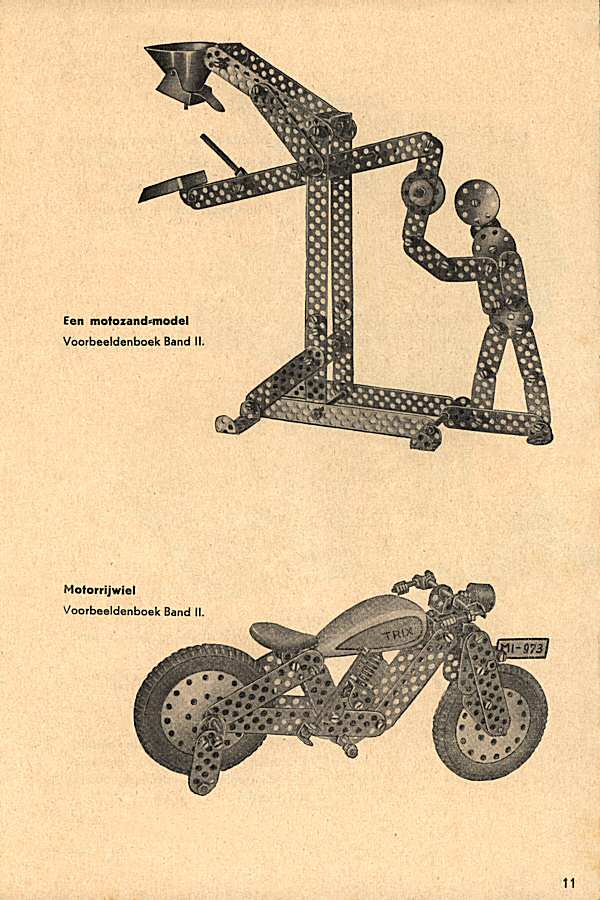 Een motozand-model
Voorbeeldenboek Band II.

Motorrijwiel
Voorbeeldenboek Band II.

TRIX

MI-973

11